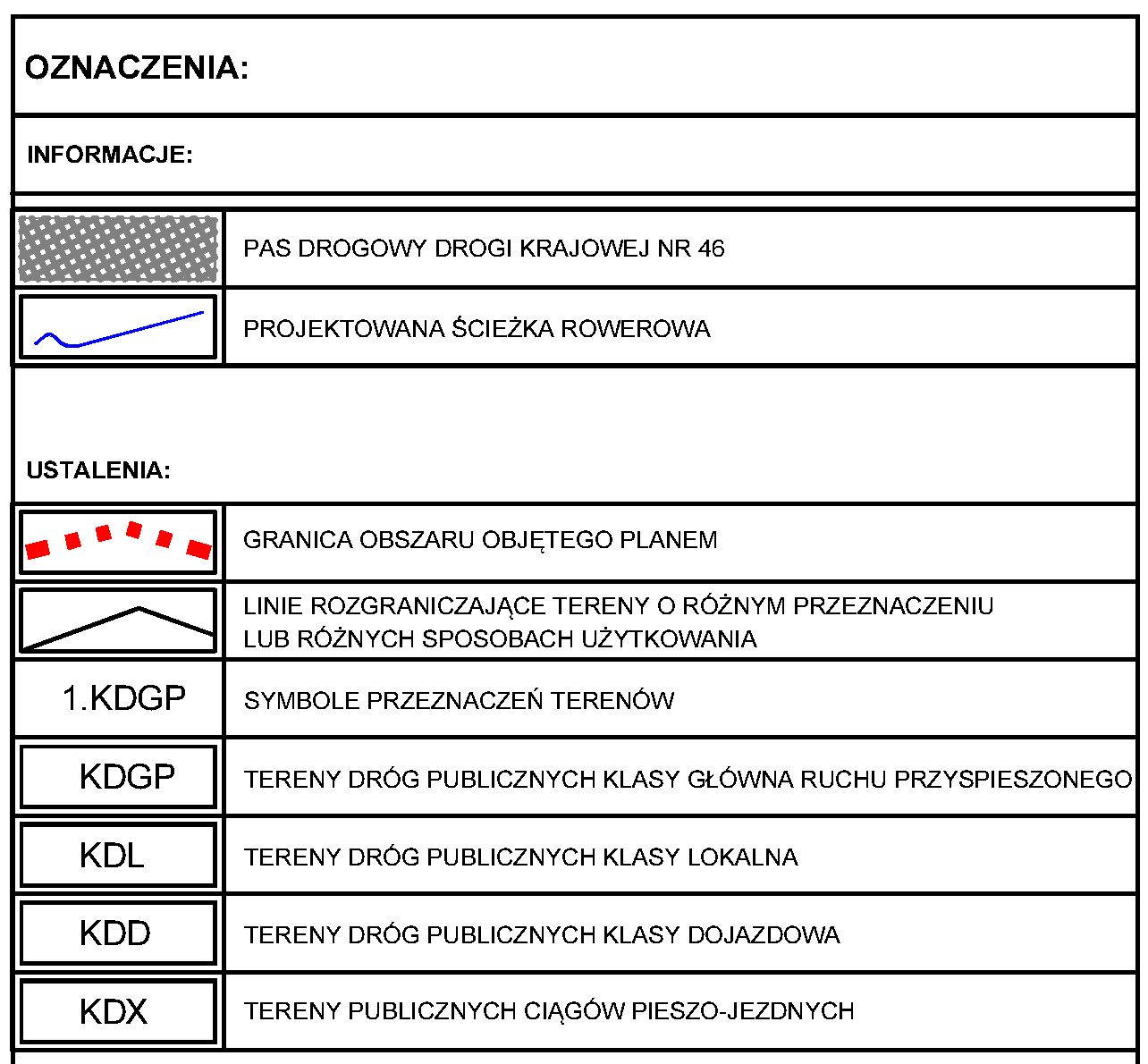 OZNACZENIA:

INFORMACJE:

PAS DROGOWY DROGI KRAJOWEJ NR 46

PROJEKTOWANA ŚCIEŻKA ROWEROWA

USTALENIA:

GRANICA OBSZARU OBJĘTEGO PLANEM

LINIE ROZGRANICZAJĄCE TERENY O RÓŻNYM PRZEZNACZENIU LUB RÓŻNYCH SPOSOBACH UŻYTKOWANIA

1.KDGP SYMBOLE PRZEZNACZEŃ TERENÓW

KDGP TERENY DRÓG PUBLICZNYCH KLASY GŁÓWNA RUCHU PRZYSPIESZONEGO

KDL TERENY DRÓG PUBLICZNYCH KLASY LOKALNA

KDD TERENY DRÓG PUBLICZNYCH KLASY DOJAZDOWA

KDX TERENY PUBLICZNYCH CIĄGÓW PIESZO-JEZDNYCH